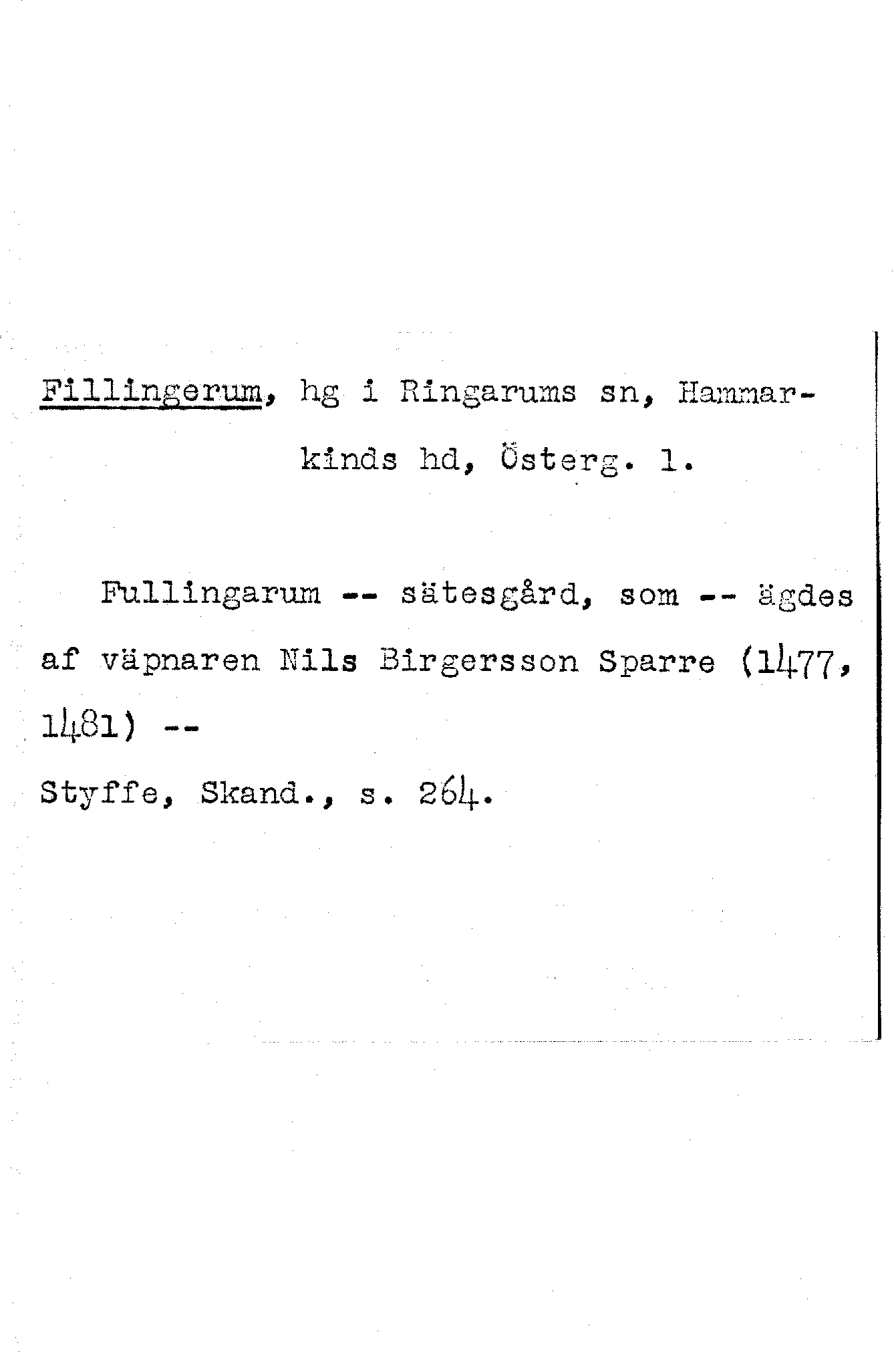 Fillingerum, hg i Ringarums sn, Hammarkinds hd, Österg. l.

Fullingarum -- sätesgård, som -- ägdes af väpnaren Nils Birgersson Sparre (1477, 1481) --

Styffe, Skand., s. 264.